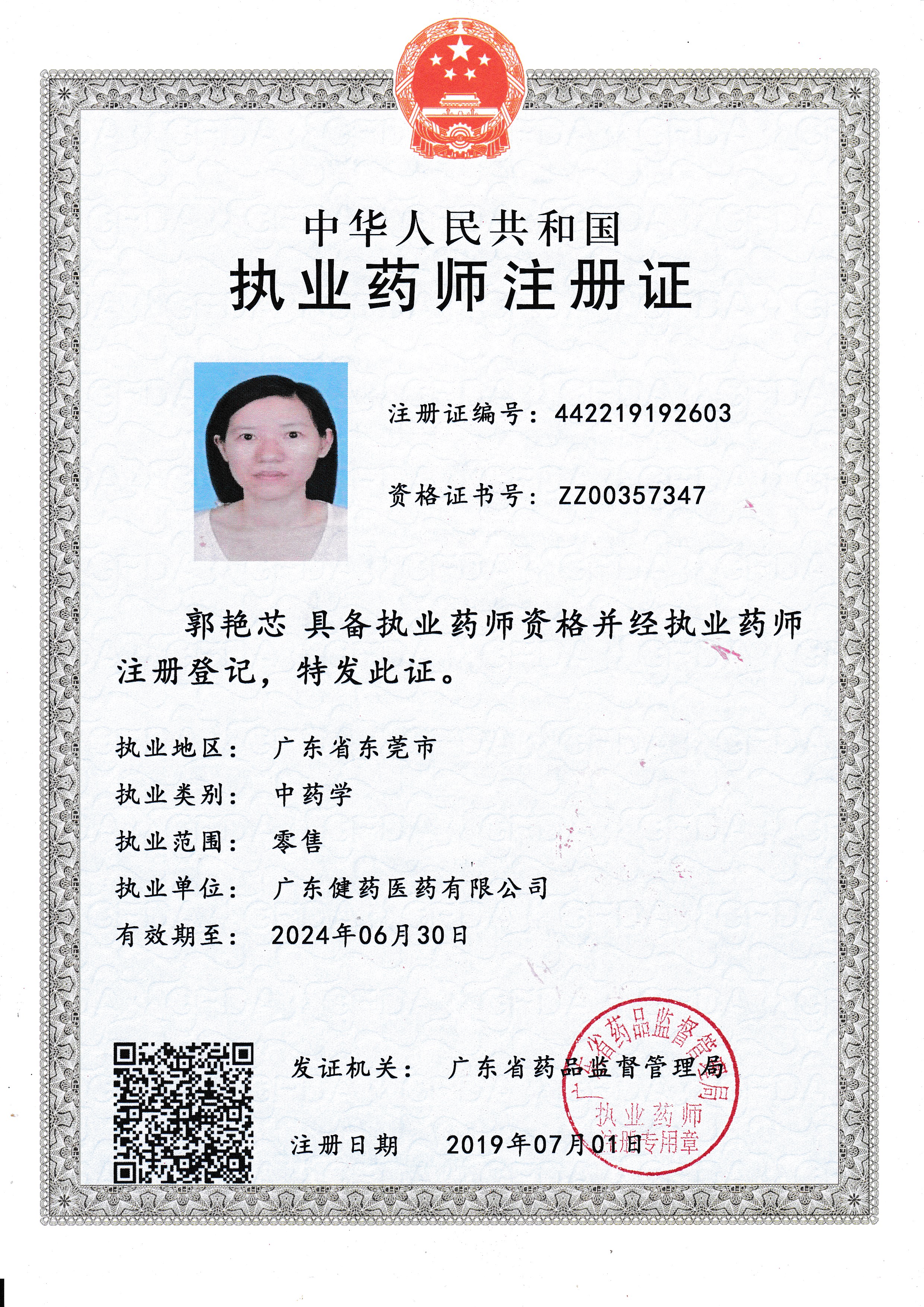 中华人民共和国
执业药师注册证

注册证编号：442219192603

资格证书号：ZZ00357347

郭艳芯 具备执业药师资格并经执业药师注册登记，特发此证。

执业地区： 广东省东莞市
执业类别： 中药学
执业范围： 零售
执业单位： 广东健药医药有限公司
有效期至： 2024年06月30日

发证机关： 广东省药品监督管理局

注册日期 2019年07月01日

广东省药品监督管理局
执业药师
注册专用章